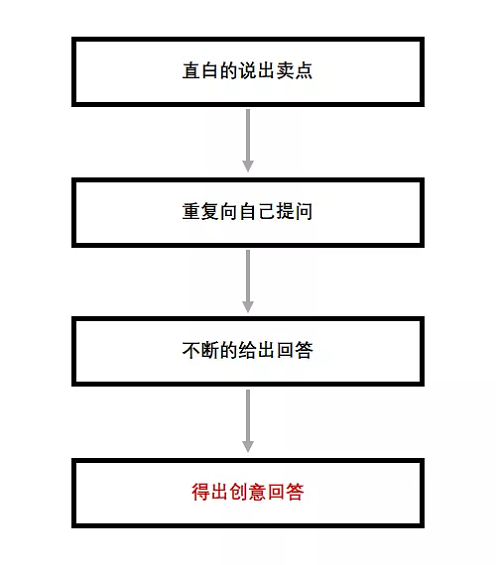 直白的说出卖点

重复向自己提问

不断的给出回答

得出创意回答